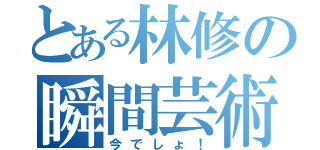 とある林修の瞬間芸術

今でしょ！